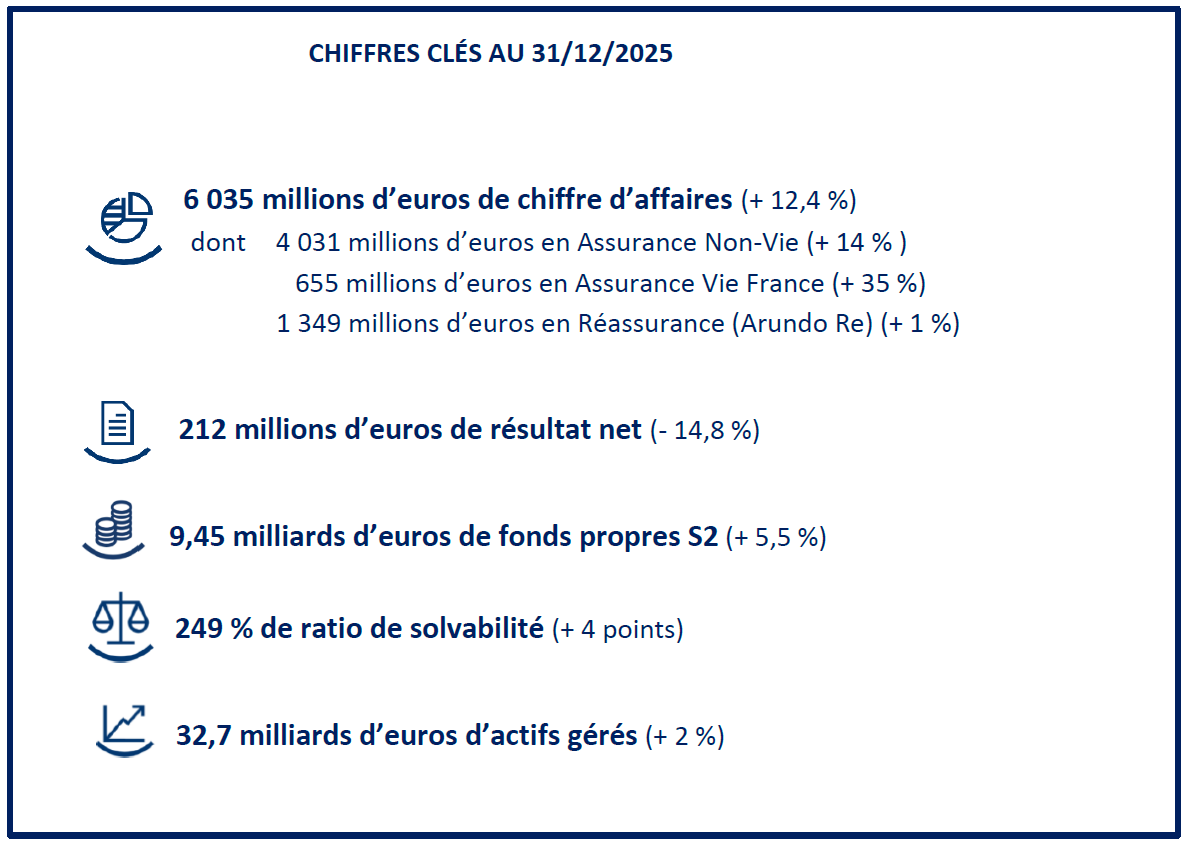 CHIFFRES CLÉS AU 31/12/2025

6 035 millions d’euros de chiffre d’affaires (+ 12,4 %)
dont 4 031 millions d’euros en Assurance Non-Vie (+ 14 % )
655 millions d’euros en Assurance Vie France (+ 35 %)
1 349 millions d’euros en Réassurance (Arundo Re) (+ 1 %)

212 millions d’euros de résultat net (- 14,8 %)

9,45 milliards d’euros de fonds propres S2 (+ 5,5 %)

249 % de ratio de solvabilité (+ 4 points)

32,7 milliards d’euros d’actifs gérés (+ 2 %)